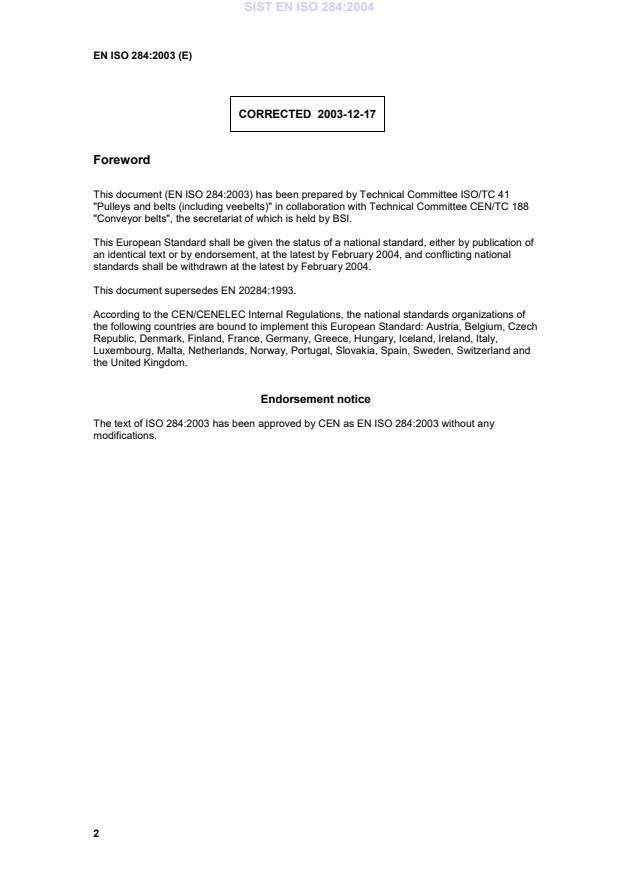 SIST EN ISO 284:2004

EN ISO 284:2003 (E)

CORRECTED 2003-12-17

Foreword

This document (EN ISO 284:2003) has been prepared by Technical Committee ISO/TC 41 "Pulleys and belts (including veebelts)" in collaboration with Technical Committee CEN/TC 188 "Conveyor belts", the secretariat of which is held by BSI.

This European Standard shall be given the status of a national standard, either by publication of an identical text or by endorsement, at the latest by February 2004, and conflicting national standards shall be withdrawn at the latest by February 2004.

This document supersedes EN 20284:1993.

According to the CEN/CENELEC Internal Regulations, the national standards organizations of the following countries are bound to implement this European Standard: Austria, Belgium, Czech Republic, Denmark, Finland, France, Germany, Greece, Hungary, Iceland, Ireland, Italy, Luxembourg, Malta, Netherlands, Norway, Portugal, Slovakia, Spain, Sweden, Switzerland and the United Kingdom.

Endorsement notice

The text of ISO 284:2003 has been approved by CEN as EN ISO 284:2003 without any modifications.

2